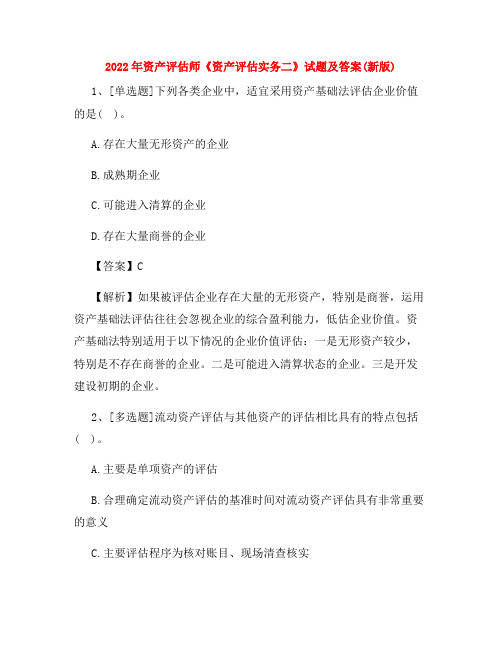 2022年资产评估师《资产评估实务二》试题及答案(新版)

1、[单选题]下列各类企业中，适宜采用资产基础法评估企业价值的是( )。

A.存在大量无形资产的企业

B.成熟期企业

C.可能进入清算的企业

D.存在大量商誉的企业

【答案】C

【解析】如果被评估企业存在大量的无形资产，特别是商誉，运用资产基础法评估往往会忽视企业的综合盈利能力，低估企业价值。资产基础法特别适用于以下情况的企业价值评估：一是无形资产较少，特别是不存在商誉的企业。二是可能进入清算状态的企业。三是开发建设初期的企业。

2、[多选题]流动资产评估与其他资产的评估相比具有的特点包括( )。

A.主要是单项资产的评估

B.合理确定流动资产评估的基准时间对流动资产评估具有非常重要的意义

C.主要评估程序为核对账目、现场清查核实